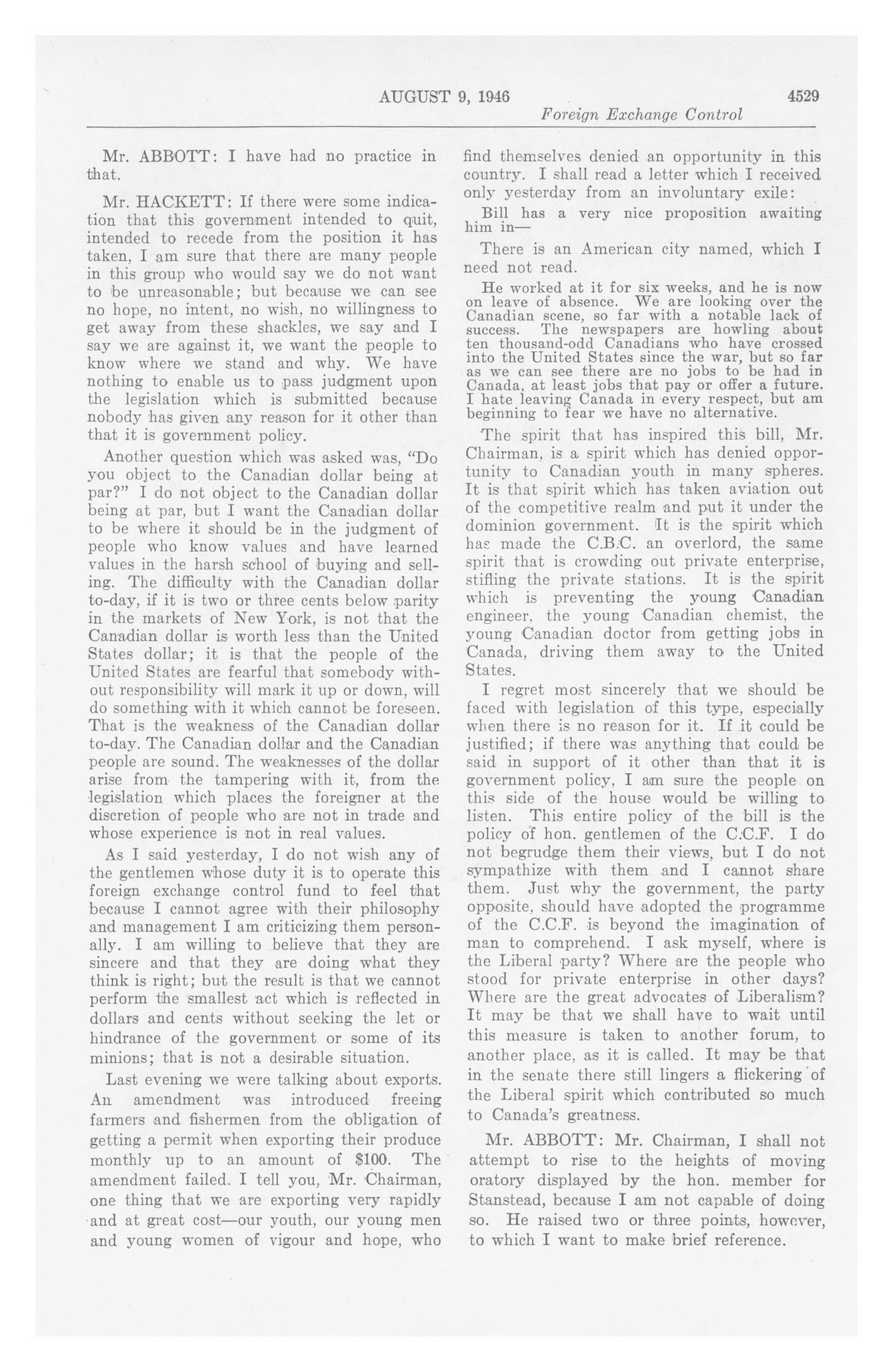 AUGUST 9, 1946 4529

Foreign Exchange Control

Mr. ABBOTT: I have had no practice in that.

Mr. HACKETT: If there were some indication that this government intended to quit, intended to recede from the position it has taken, I am sure that there are many people in this group who would say we do not want to be unreasonable; but because we can see no hope, no intent, no wish, no willingness to get away from these shackles, we say and I say we are against it, we want the people to know where we stand and why. We have nothing to enable us to pass judgment upon the legislation which is submitted because nobody has given any reason for it other than that it is government policy.

Another question which was asked was, "Do you object to the Canadian dollar being at par?" I do not object to the Canadian dollar being at par, but I want the Canadian dollar to be where it should be in the judgment of people who know values and have learned values in the harsh school of buying and selling. The difficulty with the Canadian dollar to-day, if it is two or three cents below parity in the markets of New York, is not that the Canadian dollar is worth less than the United States dollar; it is that the people of the United States are fearful that somebody without responsibility will mark it up or down, will do something with it which cannot be foreseen. That is the weakness of the Canadian dollar to-day. The Canadian dollar and the Canadian people are sound. The weaknesses of the dollar arise from the tampering with it, from the legislation which places the foreigner at the discretion of people who are not in trade and whose experience is not in real values.

As I said yesterday, I do not wish any of the gentlemen whose duty it is to operate this foreign exchange control fund to feel that because I cannot agree with their philosophy and management I am criticizing them personally. I am willing to believe that they are sincere and that they are doing what they think is right; but the result is that we cannot perform the smallest act which is reflected in dollars and cents without seeking the let or hindrance of the government or some of its minions; that is not a desirable situation.

Last evening we were talking about exports. An amendment was introduced freeing farmers and fishermen from the obligation of getting a permit when exporting their produce monthly up to an amount of $100. The amendment failed. I tell you, Mr. Chairman, one thing that we are exporting very rapidly and at great cost—our youth, our young men and young women of vigour and hope, who find themselves denied an opportunity in this country. I shall read a letter which I received only yesterday from an involuntary exile:

Bill has a very nice proposition awaiting him in—

There is an American city named, which I need not read.

He worked at it for six weeks, and he is now on leave of absence. We are looking over the Canadian scene, so far with a notable lack of success. The newspapers are howling about ten thousand-odd Canadians who have crossed into the United States since the war, but so far as we can see there are no jobs to be had in Canada, at least jobs that pay or offer a future. I hate leaving Canada in every respect, but am beginning to fear we have no alternative.

The spirit that has inspired this bill, Mr. Chairman, is a spirit which has denied opportunity to Canadian youth in many spheres. It is that spirit which has taken aviation out of the competitive realm and put it under the dominion government. It is the spirit which has made the C.B.C. an overlord, the same spirit that is crowding out private enterprise, stifling the private stations. It is the spirit which is preventing the young Canadian engineer, the young Canadian chemist, the young Canadian doctor from getting jobs in Canada, driving them away to the United States.

I regret most sincerely that we should be faced with legislation of this type, especially when there is no reason for it. If it could be justified; if there was anything that could be said in support of it other than that it is government policy, I am sure the people on this side of the house would be willing to listen. This entire policy of the bill is the policy of hon. gentlemen of the C.C.F. I do not begrudge them their views, but I do not sympathize with them and I cannot share them. Just why the government, the party opposite, should have adopted the programme of the C.C.F. is beyond the imagination of man to comprehend. I ask myself, where is the Liberal party? Where are the people who stood for private enterprise in other days? Where are the great advocates of Liberalism? It may be that we shall have to wait until this measure is taken to another forum, to another place, as it is called. It may be that in the senate there still lingers a flickering of the Liberal spirit which contributed so much to Canada's greatness.

Mr. ABBOTT: Mr. Chairman, I shall not attempt to rise to the heights of moving oratory displayed by the hon. member for Stanstead, because I am not capable of doing so. He raised two or three points, however, to which I want to make brief reference.